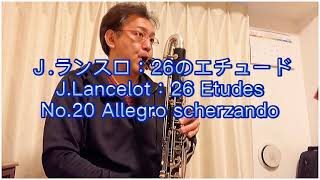 J.ランスロ：26のエチュード
J.Lancelot：26 Etudes
No.20 Allegro scherzando